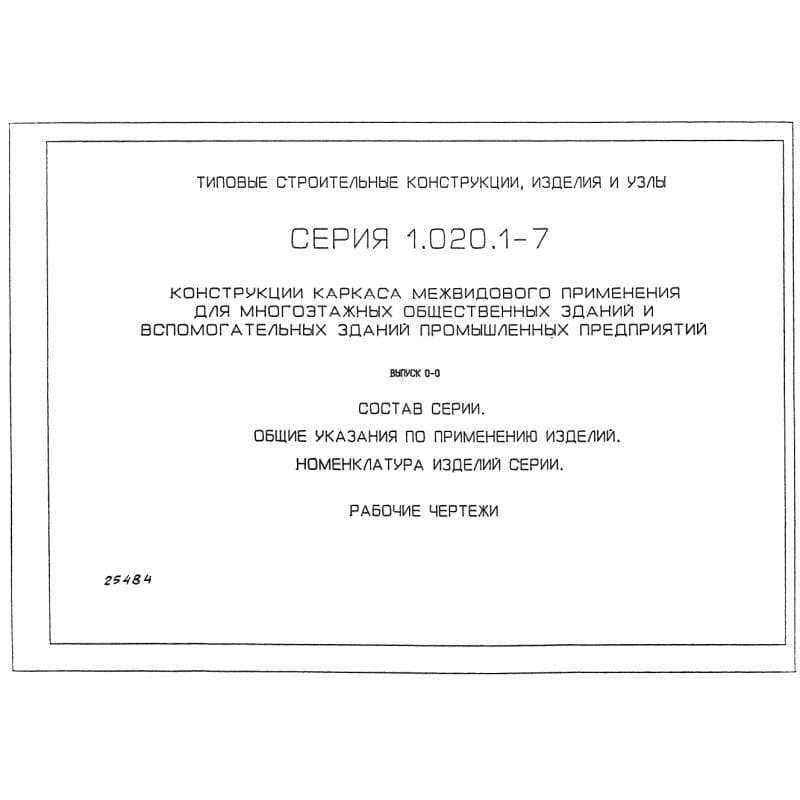 ТИПОВЫЕ СТРОИТЕЛЬНЫЕ КОНСТРУКЦИИ, ИЗДЕЛИЯ И УЗЛЫ

СЕРИЯ 1.020.1-7

КОНСТРУКЦИИ КАРКАСА МЕЖВИДОВОГО ПРИМЕНЕНИЯ ДЛЯ МНОГОЭТАЖНЫХ ОБЩЕСТВЕННЫХ ЗДАНИЙ И ВСПОМОГАТЕЛЬНЫХ ЗДАНИЙ ПРОМЫШЛЕННЫХ ПРЕДПРИЯТИЙ

ВЫПУСК 0-0

СОСТАВ СЕРИИ.

ОБЩИЕ УКАЗАНИЯ ПО ПРИМЕНЕНИЮ ИЗДЕЛИЙ.

НОМЕНКЛАТУРА ИЗДЕЛИЙ СЕРИИ.

РАБОЧИЕ ЧЕРТЕЖИ

25484